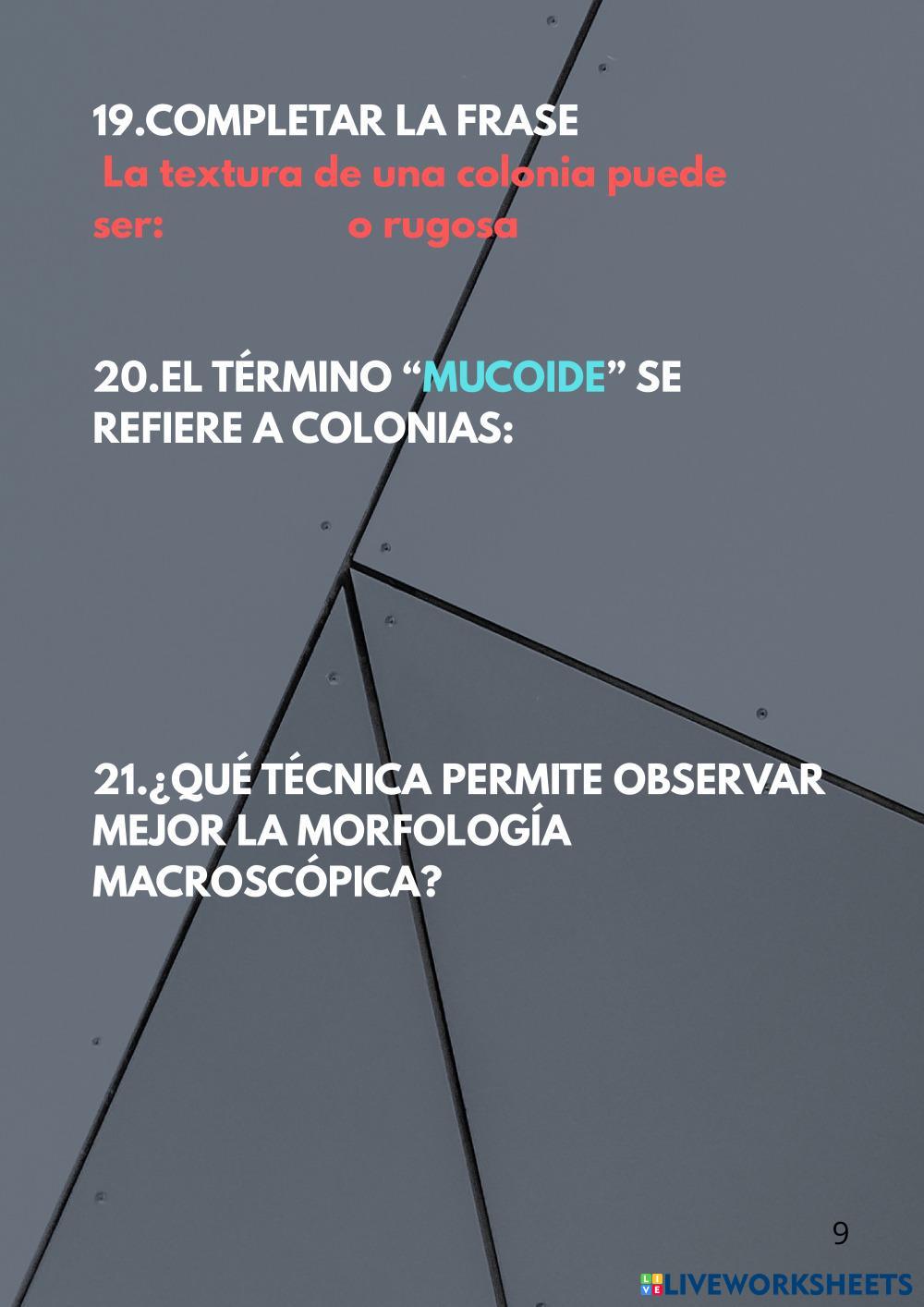 19.COMPLETAR LA FRASE

La textura de una colonia puede ser: o rugosa

20.EL TÉRMINO “MUCOIDE” SE REFIERE A COLONIAS:

21.¿QUÉ TÉCNICA PERMITE OBSERVAR MEJOR LA MORFOLOGÍA MACROSCÓPICA?

9

LIVEWORKSHEETS